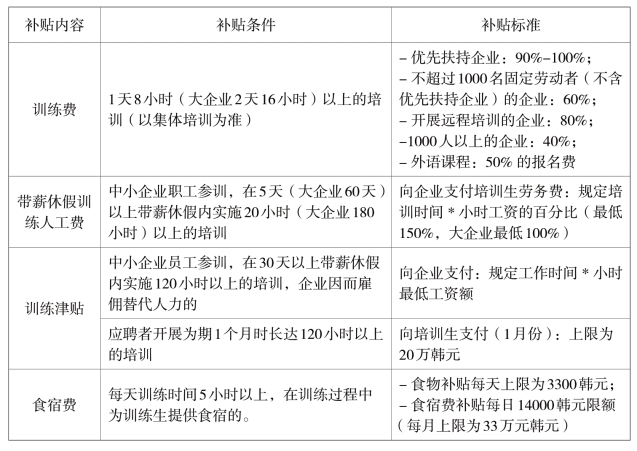 | 补贴内容 | 补贴条件 | 补贴标准 |
|---|---|---|
| 训练费 | 1天8小时（大企业2天16小时）以上的培训（以集体培训为准） | – 优先扶持企业：90%–100%；<br>– 不超过1000名固定劳动者（不含优先扶持企业）的企业：60%；<br>– 开展远程培训的企业：80%；<br>–1000人以上的企业：40%；<br>– 外语课程：50% 的报名费 |
| 带薪休假训练人工费 | 中小企业职工参训，在5天（大企业60天）以上带薪休假内实施20小时（大企业180小时）以上的培训 | 向企业支付培训生劳务费：规定培训时间 * 小时工资的百分比（最低150%，大企业最低100%） |
| 训练津贴 | 中小企业员工参训，在30天以上带薪休假内实施120小时以上的培训，企业因而雇佣替代人力的 | 向企业支付：规定工作时间 * 小时最低工资额 |
| 训练津贴 | 应聘者开展为期1个月时长达120小时以上的培训 | 向培训生支付（1月份）：上限为20万韩元 |
| 食宿费 | 每天训练时间5小时以上，在训练过程中为训练生提供食宿的。 | – 食物补贴每天上限为3300韩元；<br>– 食宿费补贴每日14000韩元限额（每月上限为33万元韩元） |